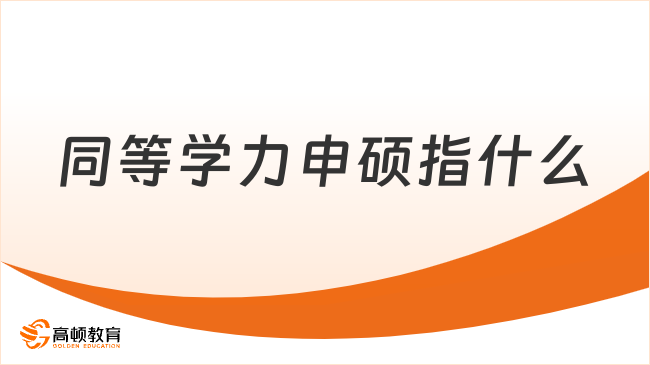 同等学力申硕指什么

高顿教育
GOLDEN EDUCATION